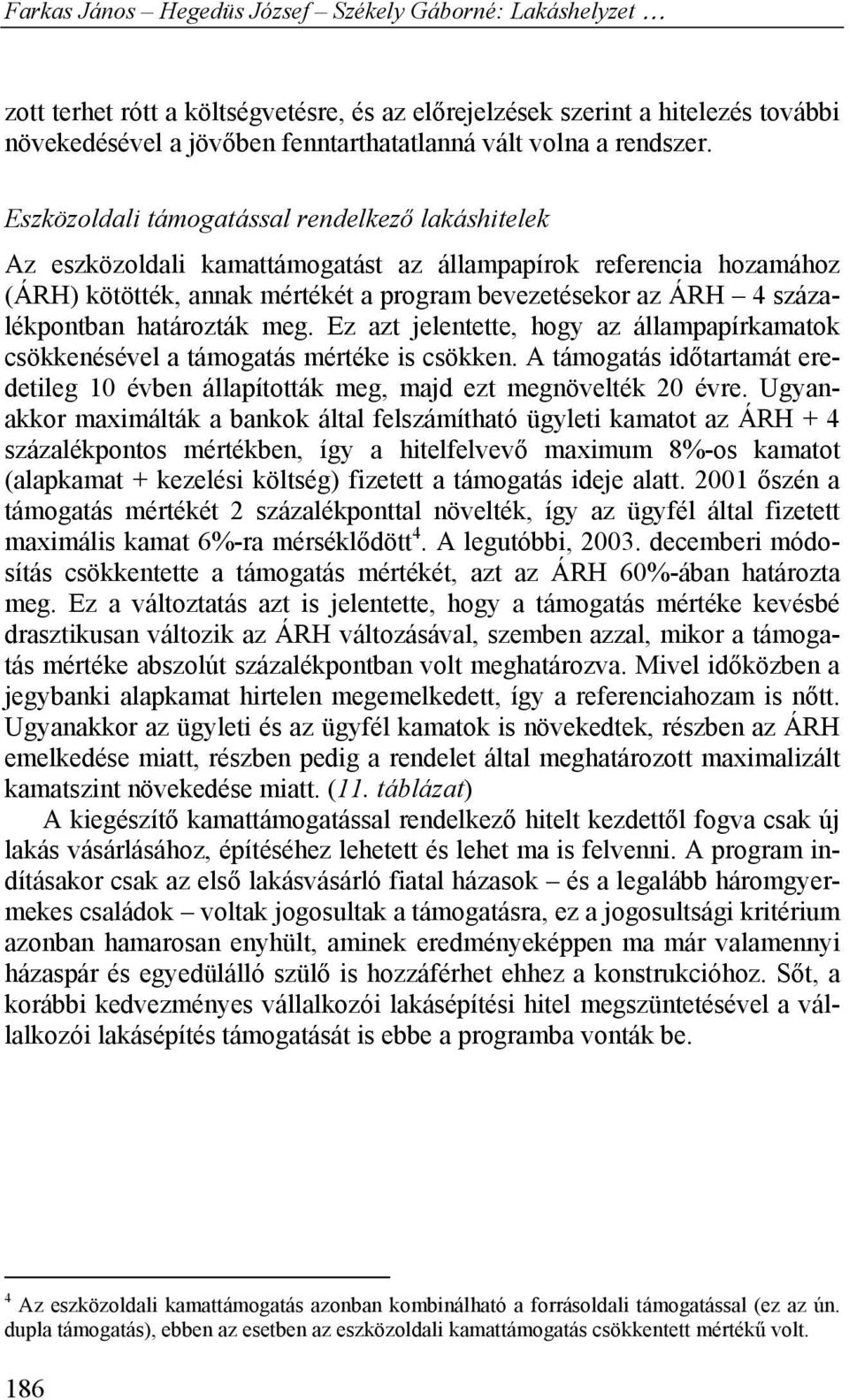 Farkas János – Hegedüs József – Székely Gáborné: Lakáshelyzet …

zott terhet rótt a költségvetésre, és az előrejelzések szerint a hitelezés további növekedésével a jövőben fenntarthatatlanná vált volna a rendszer.

Eszközoldali támogatással rendelkező lakáshitelek

Az eszközoldali kamattámogatást az állampapírok referencia hozamához (ÁRH) kötötték, annak mértékét a program bevezetésekor az ÁRH – 4 százalékpontban határozták meg. Ez azt jelentette, hogy az állampapírkamatok csökkenésével a támogatás mértéke is csökken. A támogatás időtartamát eredetileg 10 évben állapították meg, majd ezt megnövelték 20 évre. Ugyanakkor maximálták a bankok által felszámítható ügyleti kamatot az ÁRH + 4 százalékpontos mértékben, így a hitelfelvevő maximum 8%-os kamatot (alapkamat + kezelési költség) fizetett a támogatás ideje alatt. 2001 őszén a támogatás mértékét 2 százalékponttal növelték, így az ügyfél által fizetett maximális kamat 6%-ra mérséklődött$^4$. A legutóbbi, 2003. decemberi módosítás csökkentette a támogatás mértékét, azt az ÁRH 60%-ában határozta meg. Ez a változtatás azt is jelentette, hogy a támogatás mértéke kevésbé drasztikusan változik az ÁRH változásával, szemben azzal, mikor a támogatás mértéke abszolút százalékpontban volt meghatározva. Mivel időközben a jegybanki alapkamat hirtelen megemelkedett, így a referenciahozam is nőtt. Ugyanakkor az ügyleti és az ügyfél kamatok is növekedtek, részben az ÁRH emelkedése miatt, részben pedig a rendelet által meghatározott maximalizált kamatszint növekedése miatt. (11. táblázat)

A kiegészítő kamattámogatással rendelkező hitelt kezdettől fogva csak új lakás vásárlásához, építéséhez lehetett és lehet ma is felvenni. A program indításakor csak az első lakásvásárló fiatal házasok – és a legalább háromgyermekes családok – voltak jogosultak a támogatásra, ez a jogosultsági kritérium azonban hamarosan enyhült, aminek eredményeképpen ma már valamennyi házaspár és egyedülálló szülő is hozzáférhet ehhez a konstrukcióhoz. Sőt, a korábbi kedvezményes vállalkozói lakásépítési hitel megszüntetésével a vállalkozói lakásépítés támogatását is ebbe a programba vonták be.

$^4$ Az eszközoldali kamattámogatás azonban kombinálható a forrásoldali támogatással (ez az ún. dupla támogatás), ebben az esetben az eszközoldali kamattámogatás csökkentett mértékű volt.

186